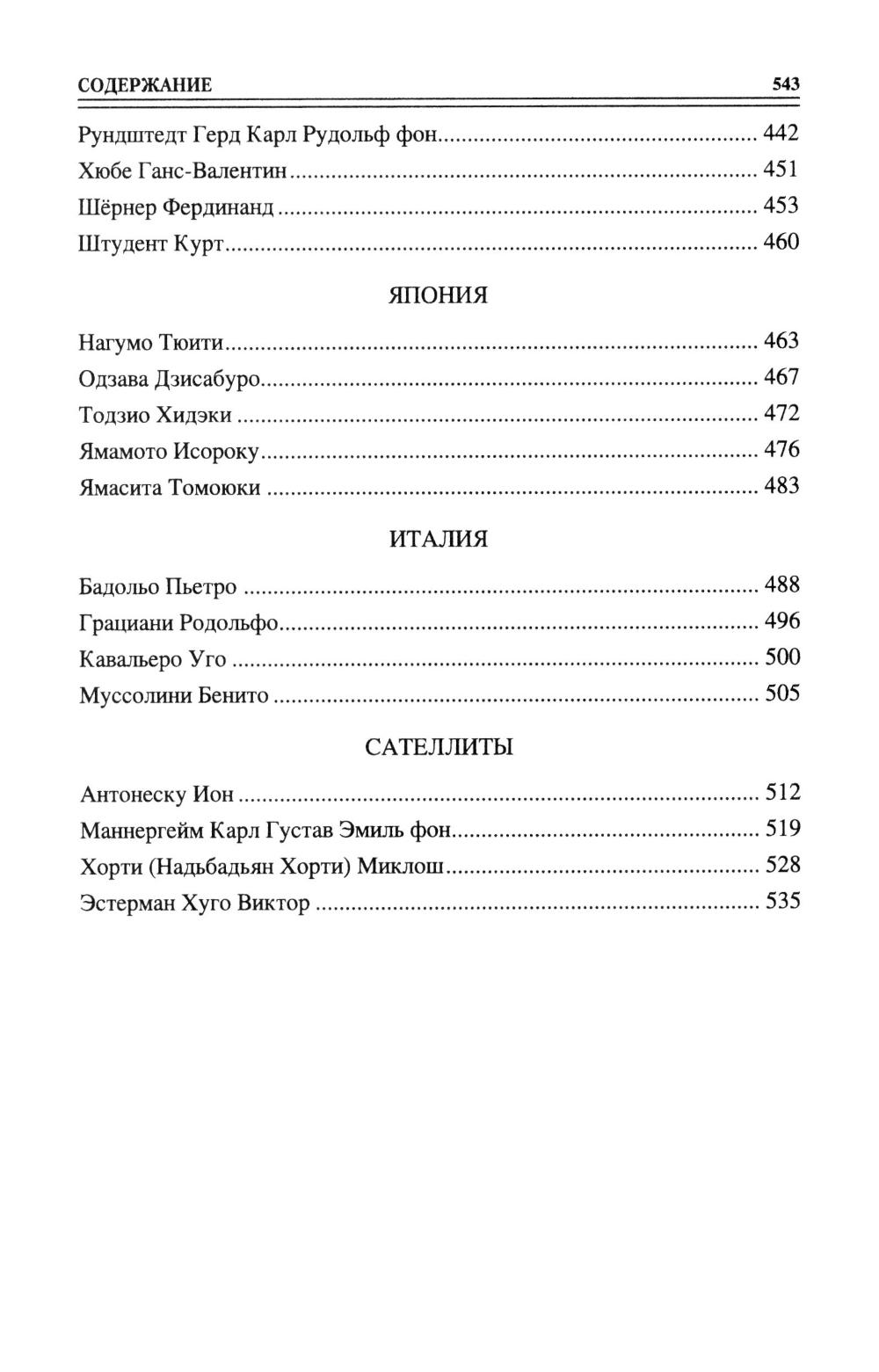 СОДЕРЖАНИЕ 543

Рундштедт Герд Карл Рудольф фон ........ 442
Хюбе Ганс-Валентин ........ 451
Шёрнер Фердинанд ........ 453
Штудент Курт ........ 460

ЯПОНИЯ

Нагумо Тюити ........ 463
Одзава Дзисабуро ........ 467
Тодзио Хидэки ........ 472
Ямамото Исороку ........ 476
Ямасита Томоюки ........ 483

ИТАЛИЯ

Бадольо Пьетро ........ 488
Грациани Родольфо ........ 496
Кавальеро Уго ........ 500
Муссолини Бенито ........ 505

САТЕЛЛИТЫ

Антонеску Ион ........ 512
Маннергейм Карл Густав Эмиль фон ........ 519
Хорти (Надьбадьян Хорти) Миклош ........ 528
Эстерман Хуго Виктор ........ 535